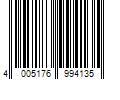 4 005176 994135